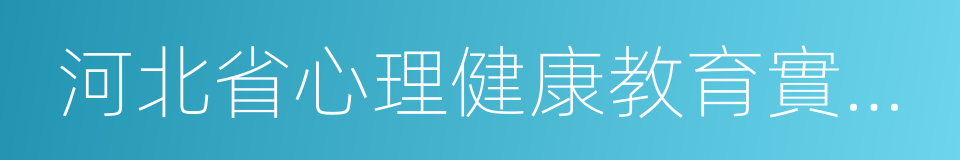 河北省心理健康教育實...